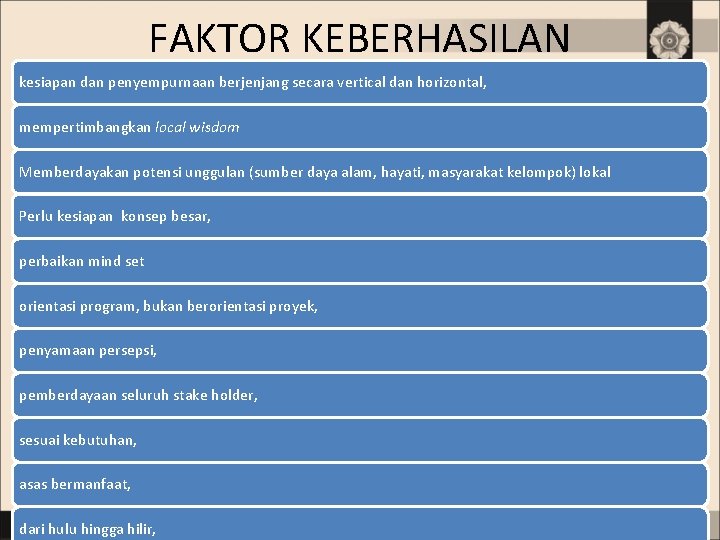 FAKTOR KEBERHASILAN

kesiapan dan penyempurnaan berjenjang secara vertical dan horizontal,

mempertimbangkan local wisdom

Memberdayakan potensi unggulan (sumber daya alam, hayati, masyarakat kelompok) lokal

Perlu kesiapan konsep besar,

perbaikan mind set

orientasi program, bukan berorientasi proyek,

penyamaan persepsi,

pemberdayaan seluruh stake holder,

sesuai kebutuhan,

asas bermanfaat,

dari hulu hingga hilir,